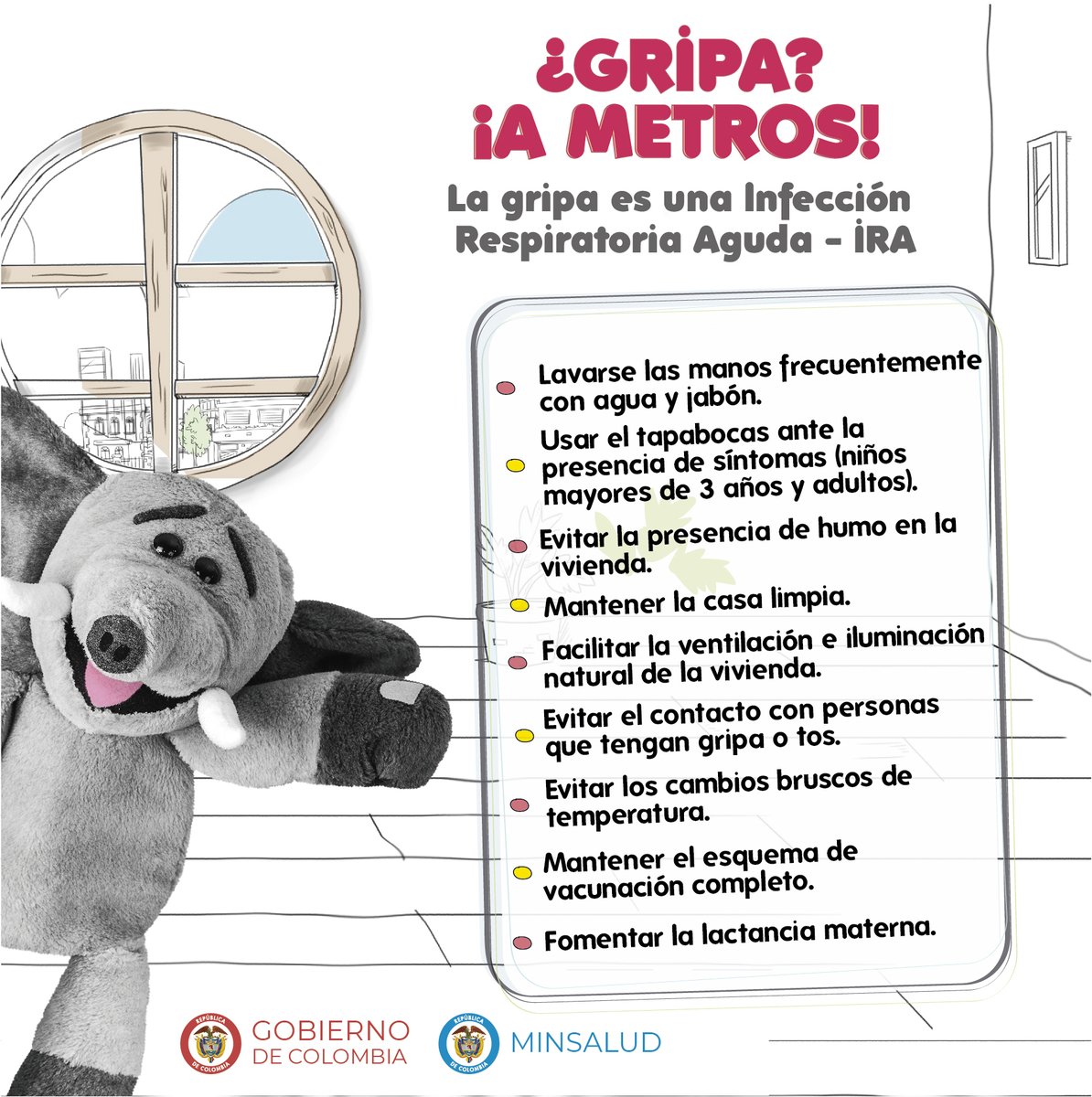 ¿GRIPA?
¡A METROS!

La gripa es una Infección Respiratoria Aguda - IRA

Lavarse las manos frecuentemente con agua y jabón.

Usar el tapabocas ante la presencia de síntomas (niños mayores de 3 años y adultos).

Evitar la presencia de humo en la vivienda.

Mantener la casa limpia.

Facilitar la ventilación e iluminación natural de la vivienda.

Evitar el contacto con personas que tengan gripa o tos.

Evitar los cambios bruscos de temperatura.

Mantener el esquema de vacunación completo.

Fomentar la lactancia materna.

REPÚBLICA DE COLOMBIA
GOBIERNO DE COLOMBIA

REPÚBLICA DE COLOMBIA
MINSALUD